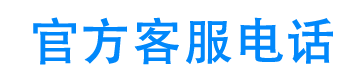 官方客服电话